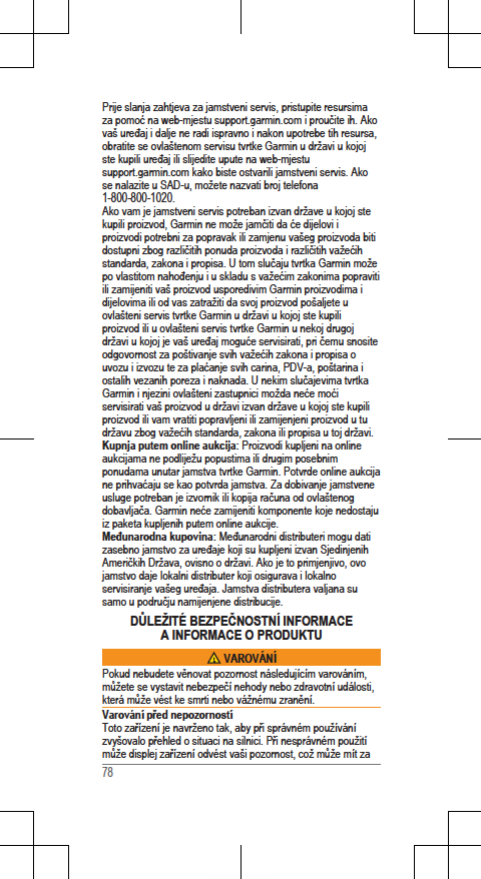 Prije slanja zahtjeva za jamstveni servis, pristupite resursima za pomoć na web-mjestu support.garmin.com i proučite ih. Ako vaš uređaj i dalje ne radi ispravno i nakon upotrebe tih resursa, obratite se ovlaštenom servisu tvrtke Garmin u državi u kojoj ste kupili uređaj ili slijedite upute na web-mjestu support.garmin.com kako biste ostvarili jamstveni servis. Ako se nalazite u SAD-u, možete nazvati broj telefona 1-800-800-1020.
Ako vam je jamstveni servis potreban izvan države u kojoj ste kupili proizvod, Garmin ne može jamčiti da će dijelovi i proizvodi potrebni za popravak ili zamjenu vašeg proizvoda biti dostupni zbog različitih ponuda proizvoda i različitih važećih standarda, zakona i propisa. U tom slučaju tvrtka Garmin može po vlastitom nahođenju i u skladu s važećim zakonima popraviti ili zamijeniti vaš proizvod usporedivim Garmin proizvodima i dijelovima ili od vas zatražiti da svoj proizvod pošaljete u ovlašteni servis tvrtke Garmin u državi u kojoj ste kupili proizvod ili u ovlašteni servis tvrtke Garmin u nekoj drugoj državi u kojoj je vaš uređaj moguće servisirati, pri čemu snosite odgovornost za poštivanje svih važećih zakona i propisa o uvozu i izvozu te za plaćanje svih carina, PDV-a, poštarina i ostalih vezanih poreza i naknada. U nekim slučajevima tvrtka Garmin i njezini ovlašteni zastupnici možda neće moći servisirati vaš proizvod u državi izvan države u kojoj ste kupili proizvod ili vam vratiti popravljeni ili zamijenjeni proizvod u tu državu zbog važećih standarda, zakona ili propisa u toj državi.
Kupnja putem online aukcija: Proizvodi kupljeni na online aukcijama ne podliježu popustima ili drugim posebnim ponudama unutar jamstva tvrtke Garmin. Potvrde online aukcija ne prihvaćaju se kao potvrda jamstva. Za dobivanje jamstvene usluge potreban je izvornik ili kopija računa od ovlaštenog dobavljača. Garmin neće zamijeniti komponente koje nedostaju iz paketa kupljenih putem online aukcije.
Međunarodna kupovina: Međunarodni distributeri mogu dati zasebno jamstvo za uređaje koji su kupljeni izvan Sjedinjenih Američkih Država, ovisno o državi. Ako je to primjenjivo, ovo jamstvo daje lokalni distributer koji osigurava i lokalno servisiranje vašeg uređaja. Jamstva distributera valjana su samo u području namijenjene distribucije.

DŮLEŽITÉ BEZPEČNOSTNÍ INFORMACE A INFORMACE O PRODUKTU

VAROVÁNÍ

Pokud nebudete věnovat pozornost následujícím varováním, můžete se vystavit nebezpečí nehody nebo zdravotní události, která může vést ke smrti nebo vážnému zranění.

Varování před nepozorností
Toto zařízení je navrženo tak, aby při správném používání zvyšovalo přehled o situaci na silnici. Při nesprávném použití může displej zařízení odvést vaši pozornost, což může mít za

78